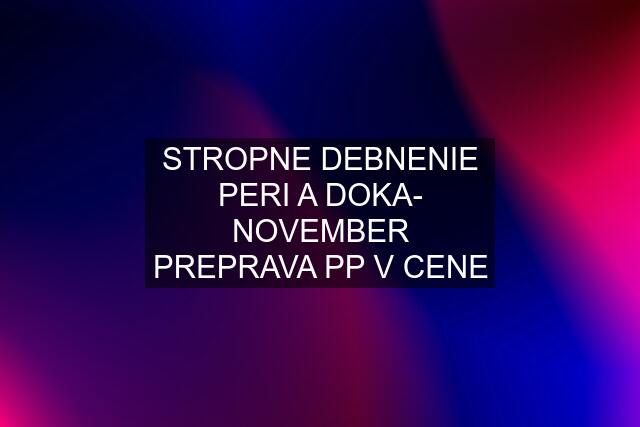 STROPNE DEBNENIE PERI A DOKA- NOVEMBER PREPRAVA PP V CENE